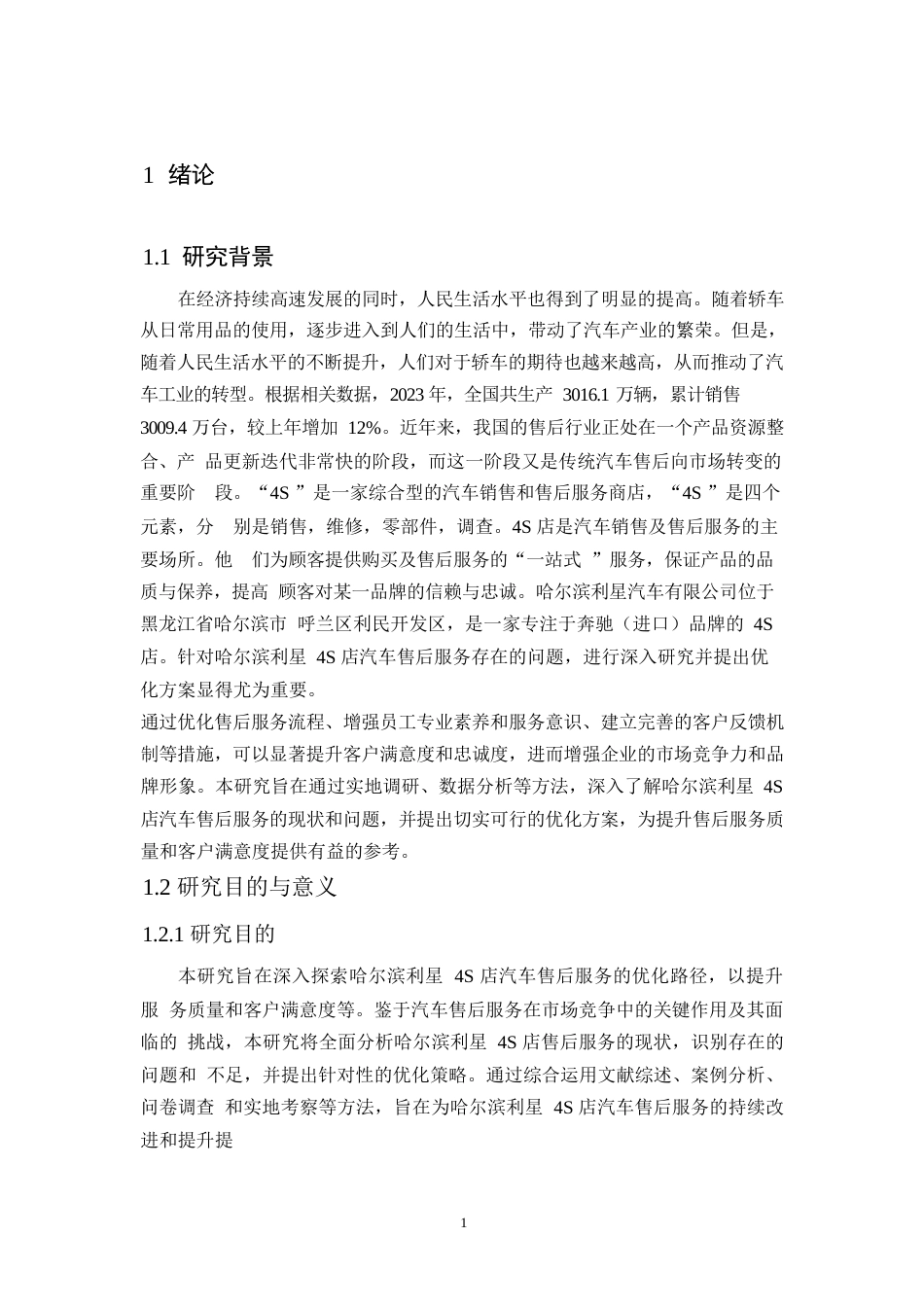 1 绪论

1.1 研究背景

在经济持续高速发展的同时，人民生活水平也得到了明显的提高。随着轿车从日常用品的使用，逐步进入到人们的生活中，带动了汽车产业的繁荣。但是，随着人民生活水平的不断提升，人们对于轿车的期待也越来越高，从而推动了汽车工业的转型。根据相关数据，2023 年，全国共生产 3016.1 万辆，累计销售 3009.4 万台，较上年增加 12%。近年来，我国的售后行业正处在一个产品资源整合、产 品更新迭代非常快的阶段，而这一阶段又是传统汽车售后向市场转变的重要阶 段。“4S ”是一家综合型的汽车销售和售后服务商店，“4S ”是四个元素，分 别是销售，维修，零部件，调查。4S 店是汽车销售及售后服务的主要场所。他 们为顾客提供购买及售后服务的“一站式 ”服务，保证产品的品质与保养，提高 顾客对某一品牌的信赖与忠诚。哈尔滨利星汽车有限公司位于黑龙江省哈尔滨市 呼兰区利民开发区，是一家专注于奔驰（进口）品牌的 4S 店。针对哈尔滨利星 4S 店汽车售后服务存在的问题，进行深入研究并提出优化方案显得尤为重要。
通过优化售后服务流程、增强员工专业素养和服务意识、建立完善的客户反馈机制等措施，可以显著提升客户满意度和忠诚度，进而增强企业的市场竞争力和品牌形象。本研究旨在通过实地调研、数据分析等方法，深入了解哈尔滨利星 4S 店汽车售后服务的现状和问题，并提出切实可行的优化方案，为提升售后服务质量和客户满意度提供有益的参考。

1.2 研究目的与意义

1.2.1 研究目的

本研究旨在深入探索哈尔滨利星 4S 店汽车售后服务的优化路径，以提升服 务质量和客户满意度等。鉴于汽车售后服务在市场竞争中的关键作用及其面临的 挑战，本研究将全面分析哈尔滨利星 4S 店售后服务的现状，识别存在的问题和 不足，并提出针对性的优化策略。通过综合运用文献综述、案例分析、问卷调查 和实地考察等方法，旨在为哈尔滨利星 4S 店汽车售后服务的持续改进和提升提

1